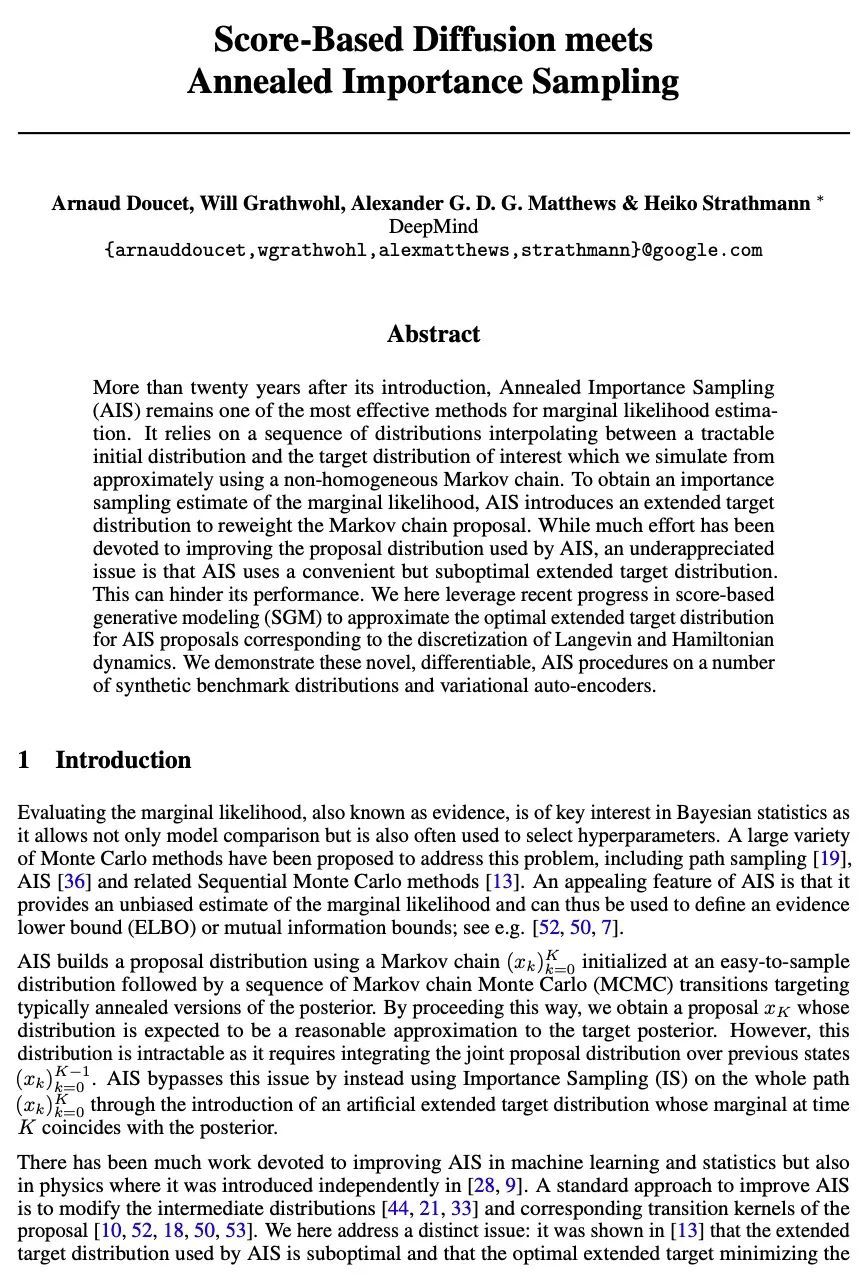 Score-Based Diffusion meets
Annealed Importance Sampling

Arnaud Doucet, Will Grathwohl, Alexander G. D. G. Matthews & Heiko Strathmann *
DeepMind
{arnauddoucet,wgrathwohl,alexmatthews,strathmann}@google.com

Abstract

More than twenty years after its introduction, Annealed Importance Sampling (AIS) remains one of the most effective methods for marginal likelihood estimation. It relies on a sequence of distributions interpolating between a tractable initial distribution and the target distribution of interest which we simulate from approximately using a non-homogeneous Markov chain. To obtain an importance sampling estimate of the marginal likelihood, AIS introduces an extended target distribution to reweight the Markov chain proposal. While much effort has been devoted to improving the proposal distribution used by AIS, an underappreciated issue is that AIS uses a convenient but suboptimal extended target distribution. This can hinder its performance. We here leverage recent progress in score-based generative modeling (SGM) to approximate the optimal extended target distribution for AIS proposals corresponding to the discretization of Langevin and Hamiltonian dynamics. We demonstrate these novel, differentiable, AIS procedures on a number of synthetic benchmark distributions and variational auto-encoders.

1 Introduction

Evaluating the marginal likelihood, also known as evidence, is of key interest in Bayesian statistics as it allows not only model comparison but is also often used to select hyperparameters. A large variety of Monte Carlo methods have been proposed to address this problem, including path sampling [19], AIS [36] and related Sequential Monte Carlo methods [13]. An appealing feature of AIS is that it provides an unbiased estimate of the marginal likelihood and can thus be used to define an evidence lower bound (ELBO) or mutual information bounds; see e.g. [52, 50, 7].

AIS builds a proposal distribution using a Markov chain $(x_k)_{k=0}^{K}$ initialized at an easy-to-sample distribution followed by a sequence of Markov chain Monte Carlo (MCMC) transitions targeting typically annealed versions of the posterior. By proceeding this way, we obtain a proposal $x_K$ whose distribution is expected to be a reasonable approximation to the target posterior. However, this distribution is intractable as it requires integrating the joint proposal distribution over previous states $(x_k)_{k=0}^{K-1}$. AIS bypasses this issue by instead using Importance Sampling (IS) on the whole path $(x_k)_{k=0}^{K}$ through the introduction of an artificial extended target distribution whose marginal at time $K$ coincides with the posterior.

There has been much work devoted to improving AIS in machine learning and statistics but also in physics where it was introduced independently in [28, 9]. A standard approach to improve AIS is to modify the intermediate distributions [44, 21, 33] and corresponding transition kernels of the proposal [10, 52, 18, 50, 53]. We here address a distinct issue: it was shown in [13] that the extended target distribution used by AIS is suboptimal and that the optimal extended target minimizing the